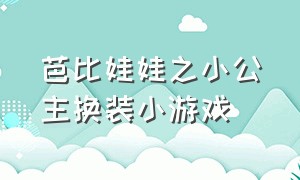 芭比娃娃之小公主换装小游戏